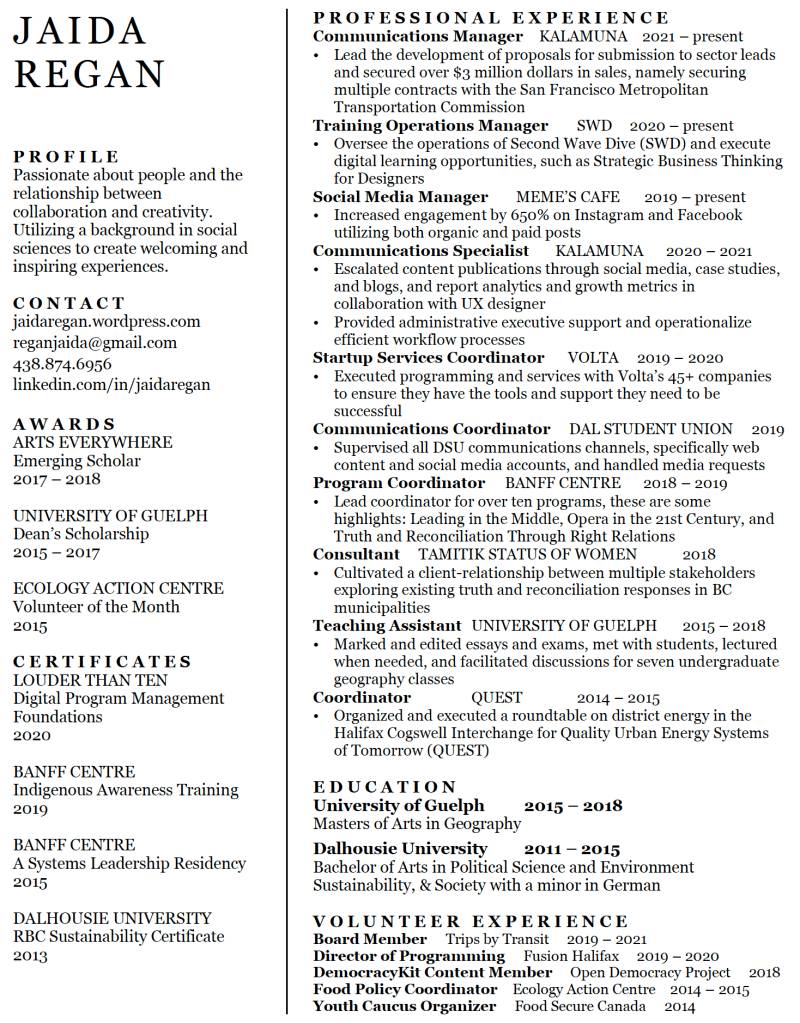 JAIDA
REGAN

PROFILE
Passionate about people and the relationship between collaboration and creativity. Utilizing a background in social sciences to create welcoming and inspiring experiences.

CONTACT
jaidaregan.wordpress.com
reganjaida@gmail.com
438.874.6956
linkedin.com/in/jaidaregan

AWARDS
ARTS EVERYWHERE
Emerging Scholar
2017 – 2018

UNIVERSITY OF GUELPH
Dean's Scholarship
2015 – 2017

ECOLOGY ACTION CENTRE
Volunteer of the Month
2015

CERTIFICATES
LOUDER THAN TEN
Digital Program Management Foundations
2020

BANFF CENTRE
Indigenous Awareness Training
2019

BANFF CENTRE
A Systems Leadership Residency
2015

DALHOUSIE UNIVERSITY
RBC Sustainability Certificate
2013

PROFESSIONAL EXPERIENCE
Communications Manager KALAMUNA 2021 – present
• Lead the development of proposals for submission to sector leads and secured over $3 million dollars in sales, namely securing multiple contracts with the San Francisco Metropolitan Transportation Commission
Training Operations Manager SWD 2020 – present
• Oversee the operations of Second Wave Dive (SWD) and execute digital learning opportunities, such as Strategic Business Thinking for Designers
Social Media Manager MEME'S CAFE 2019 – present
• Increased engagement by 650% on Instagram and Facebook utilizing both organic and paid posts
Communications Specialist KALAMUNA 2020 – 2021
• Escalated content publications through social media, case studies, and blogs, and report analytics and growth metrics in collaboration with UX designer
• Provided administrative executive support and operationalize efficient workflow processes
Startup Services Coordinator VOLTA 2019 – 2020
• Executed programming and services with Volta's 45+ companies to ensure they have the tools and support they need to be successful
Communications Coordinator DAL STUDENT UNION 2019
• Supervised all DSU communications channels, specifically web content and social media accounts, and handled media requests
Program Coordinator BANFF CENTRE 2018 – 2019
• Lead coordinator for over ten programs, these are some highlights: Leading in the Middle, Opera in the 21st Century, and Truth and Reconciliation Through Right Relations
Consultant TAMITIK STATUS OF WOMEN 2018
• Cultivated a client-relationship between multiple stakeholders exploring existing truth and reconciliation responses in BC municipalities
Teaching Assistant UNIVERSITY OF GUELPH 2015 – 2018
• Marked and edited essays and exams, met with students, lectured when needed, and facilitated discussions for seven undergraduate geography classes
Coordinator QUEST 2014 – 2015
• Organized and executed a roundtable on district energy in the Halifax Cogswell Interchange for Quality Urban Energy Systems of Tomorrow (QUEST)

EDUCATION
University of Guelph 2015 – 2018
Masters of Arts in Geography
Dalhousie University 2011 – 2015
Bachelor of Arts in Political Science and Environment Sustainability, & Society with a minor in German

VOLUNTEER EXPERIENCE
Board Member Trips by Transit 2019 – 2021
Director of Programming Fusion Halifax 2019 – 2020
DemocracyKit Content Member Open Democracy Project 2018
Food Policy Coordinator Ecology Action Centre 2014 – 2015
Youth Caucus Organizer Food Secure Canada 2014